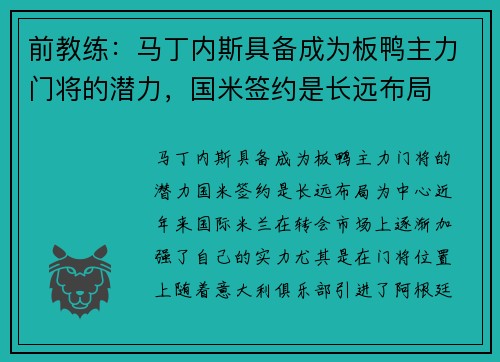 前教练：马丁内斯具备成为板鸭主力门将的潜力，国米签约是长远布局

马丁内斯具备成为板鸭主力门将的潜力国米签约是长远布局为中心近年来国际米兰在转会市场上逐渐加强了自己的实力尤其是在门将位置上随着意大利俱乐部引进了阿根廷